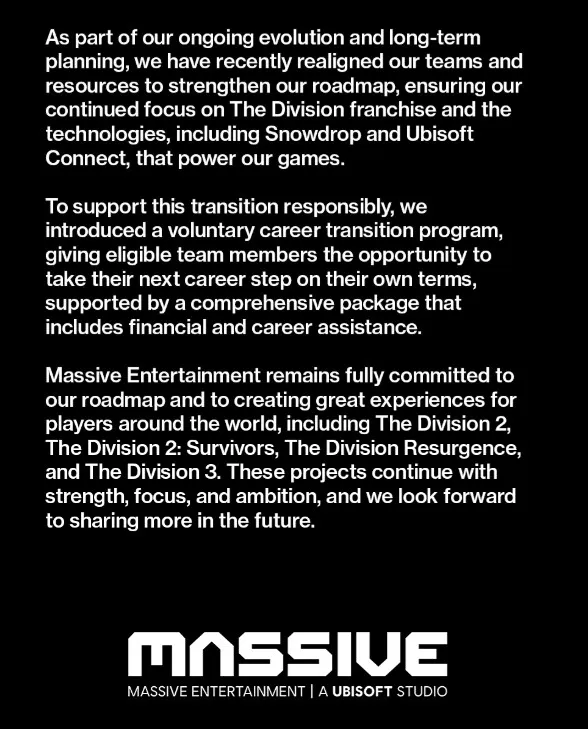 As part of our ongoing evolution and long-term planning, we have recently realigned our teams and resources to strengthen our roadmap, ensuring our continued focus on The Division franchise and the technologies, including Snowdrop and Ubisoft Connect, that power our games.

To support this transition responsibly, we introduced a voluntary career transition program, giving eligible team members the opportunity to take their next career step on their own terms, supported by a comprehensive package that includes financial and career assistance.

Massive Entertainment remains fully committed to our roadmap and to creating great experiences for players around the world, including The Division 2, The Division 2: Survivors, The Division Resurgence, and The Division 3. These projects continue with strength, focus, and ambition, and we look forward to sharing more in the future.

MASSIVE

MASSIVE ENTERTAINMENT | A UBISOFT STUDIO